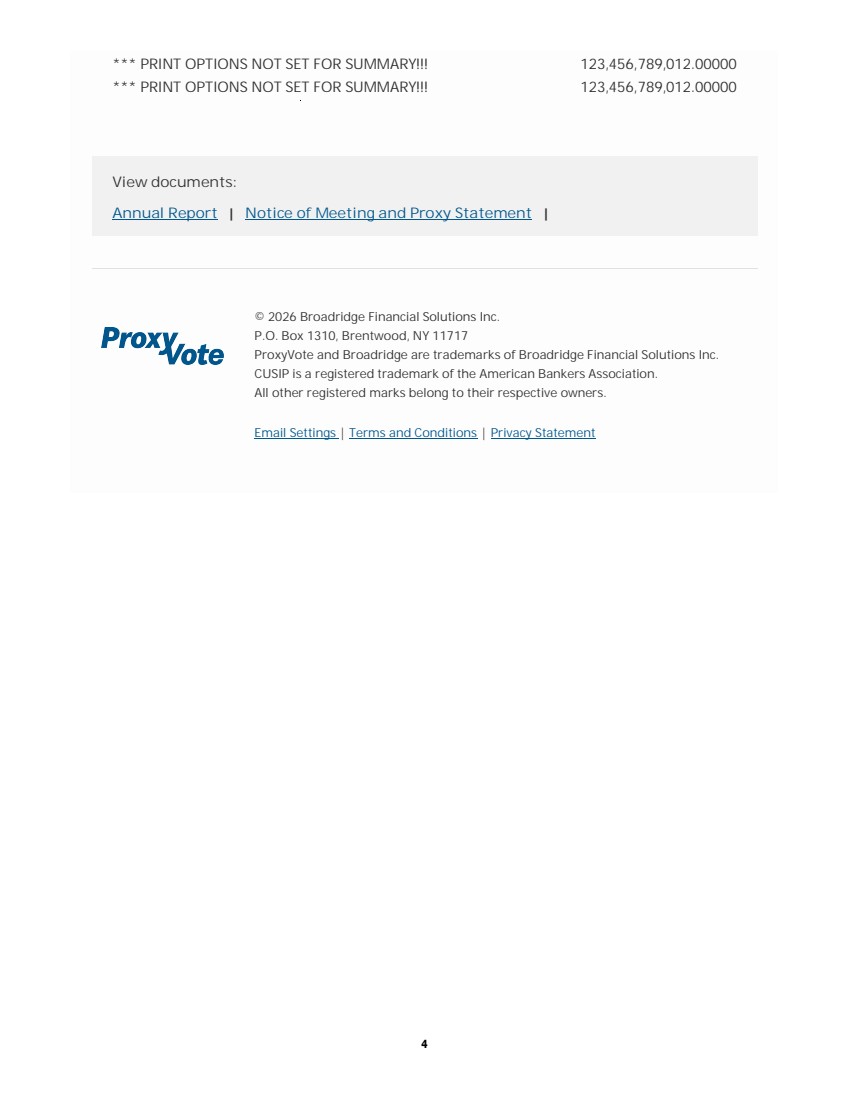 *** PRINT OPTIONS NOT SET FOR SUMMARY!!! 123,456,789,012.00000
*** PRINT OPTIONS NOT SET FOR SUMMARY!!! 123,456,789,012.00000

View documents:

Annual Report | Notice of Meeting and Proxy Statement |

ProxyVote

© 2026 Broadridge Financial Solutions Inc.
P.O. Box 1310, Brentwood, NY 11717
ProxyVote and Broadridge are trademarks of Broadridge Financial Solutions Inc.
CUSIP is a registered trademark of the American Bankers Association.
All other registered marks belong to their respective owners.

Email Settings | Terms and Conditions | Privacy Statement

4